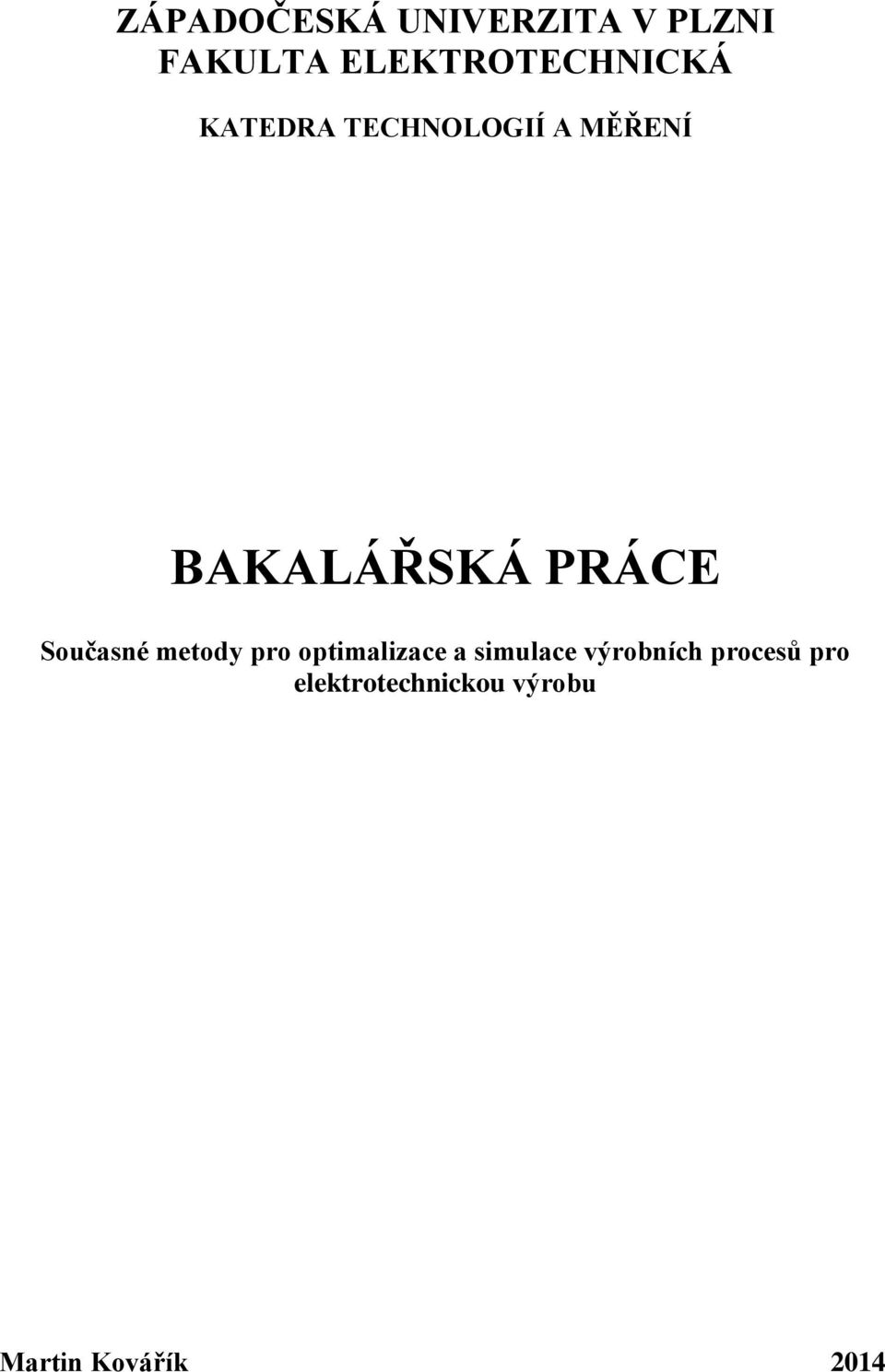 ZÁPADOČESKÁ UNIVERZITA V PLZNI
FAKULTA ELEKTROTECHNICKÁ

KATEDRA TECHNOLOGIÍ A MĚŘENÍ

BAKALÁŘSKÁ PRÁCE

Současné metody pro optimalizace a simulace výrobních procesů pro elektrotechnickou výrobu

Martin Kovářík

2014